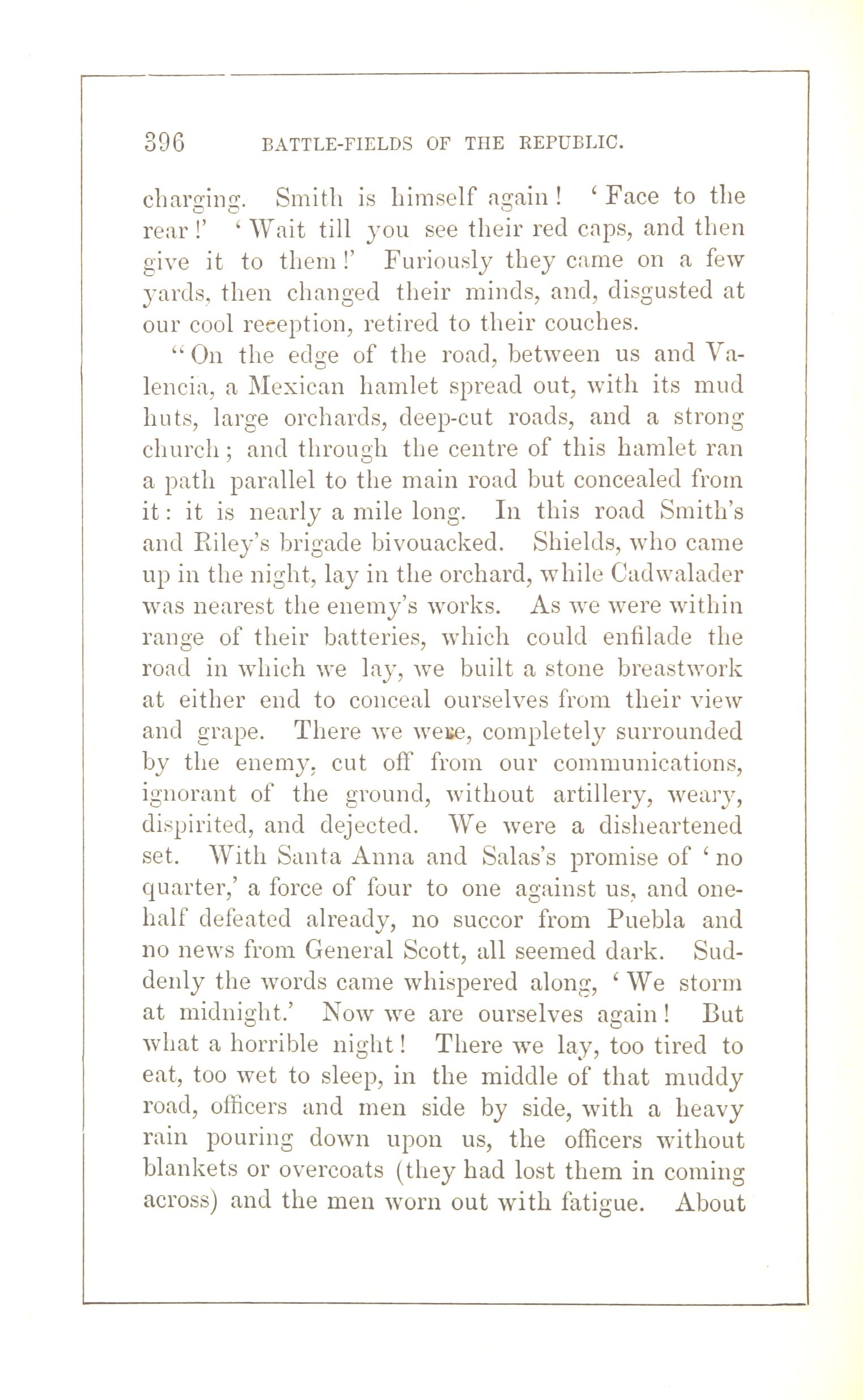 396 BATTLE-FIELDS OF THE REPUBLIC.

charging. Smith is himself again! 'Face to the rear!' 'Wait till you see their red caps, and then give it to them!' Furiously they came on a few yards, then changed their minds, and, disgusted at our cool reception, retired to their couches.

"On the edge of the road, between us and Valencia, a Mexican hamlet spread out, with its mud huts, large orchards, deep-cut roads, and a strong church; and through the centre of this hamlet ran a path parallel to the main road but concealed from it: it is nearly a mile long. In this road Smith's and Riley's brigade bivouacked. Shields, who came up in the night, lay in the orchard, while Cadwalader was nearest the enemy's works. As we were within range of their batteries, which could enfilade the road in which we lay, we built a stone breastwork at either end to conceal ourselves from their view and grape. There we were, completely surrounded by the enemy, cut off from our communications, ignorant of the ground, without artillery, weary, dispirited, and dejected. We were a disheartened set. With Santa Anna and Salas's promise of 'no quarter,' a force of four to one against us, and one-half defeated already, no succor from Puebla and no news from General Scott, all seemed dark. Suddenly the words came whispered along, 'We storm at midnight.' Now we are ourselves again! But what a horrible night! There we lay, too tired to eat, too wet to sleep, in the middle of that muddy road, officers and men side by side, with a heavy rain pouring down upon us, the officers without blankets or overcoats (they had lost them in coming across) and the men worn out with fatigue. About